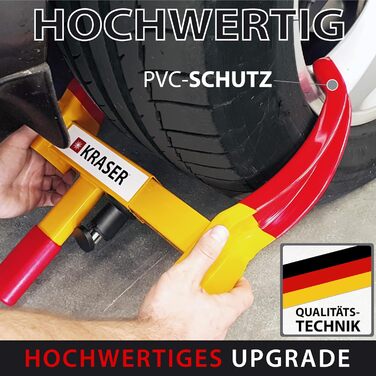 HOCHWERTIG

PVC-SCHUTZ

KRASER

QUALITÄTS-TECHNIK

HOCHWERTIGES UPGRADE